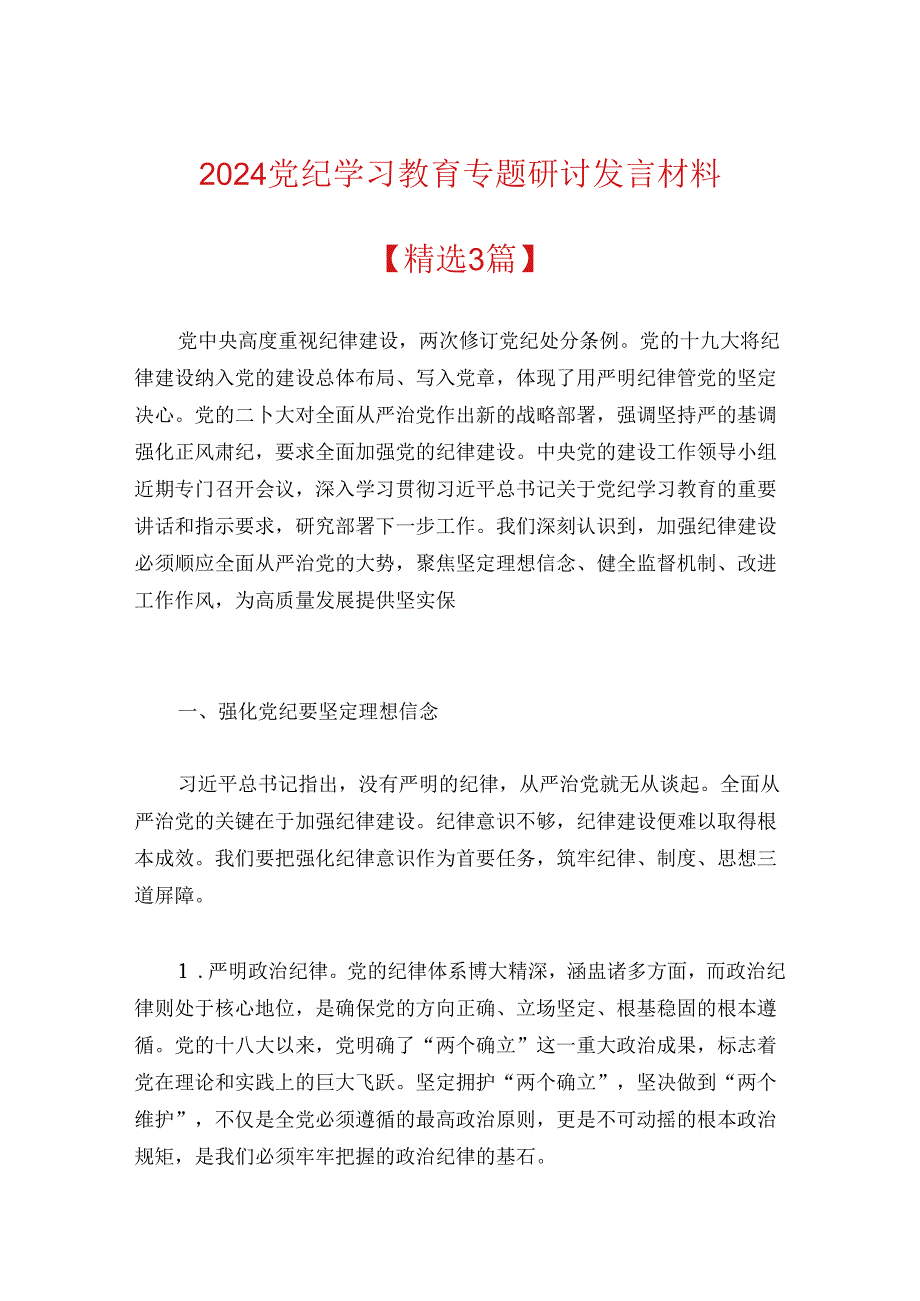 2024党纪学习教育专题研讨发言材料

【精选3篇】

党中央高度重视纪律建设，两次修订党纪处分条例。党的十九大将纪律建设纳入党的建设总体布局、写入党章，体现了用严明纪律管党的坚定决心。党的二卜大对全面从严治党作出新的战略部署，强调坚持严的基调强化正风肃纪，要求全面加强党的纪律建设。中央党的建设工作领导小组近期专门召开会议，深入学习贯彻习近平总书记关于党纪学习教育的重要讲话和指示要求，研究部署下一步工作。我们深刻认识到，加强纪律建设必须顺应全面从严治党的大势，聚焦坚定理想信念、健全监督机制、改进工作作风，为高质量发展提供坚实保

一、强化党纪要坚定理想信念

习近平总书记指出，没有严明的纪律，从严治党就无从谈起。全面从严治党的关键在于加强纪律建设。纪律意识不够，纪律建设便难以取得根本成效。我们要把强化纪律意识作为首要任务，筑牢纪律、制度、思想三道屏障。

1．严明政治纪律。党的纪律体系博大精深，涵盅诸多方面，而政治纪律则处于核心地位，是确保党的方向正确、立场坚定、根基稳固的根本遵循。党的十八大以来，党明确了“两个确立”这一重大政治成果，标志着党在理论和实践上的巨大飞跃。坚定拥护“两个确立”，坚决做到“两个维护”，不仅是全党必须遵循的最高政治原则，更是不可动摇的根本政治规矩，是我们必须牢牢把握的政治纪律的基石。